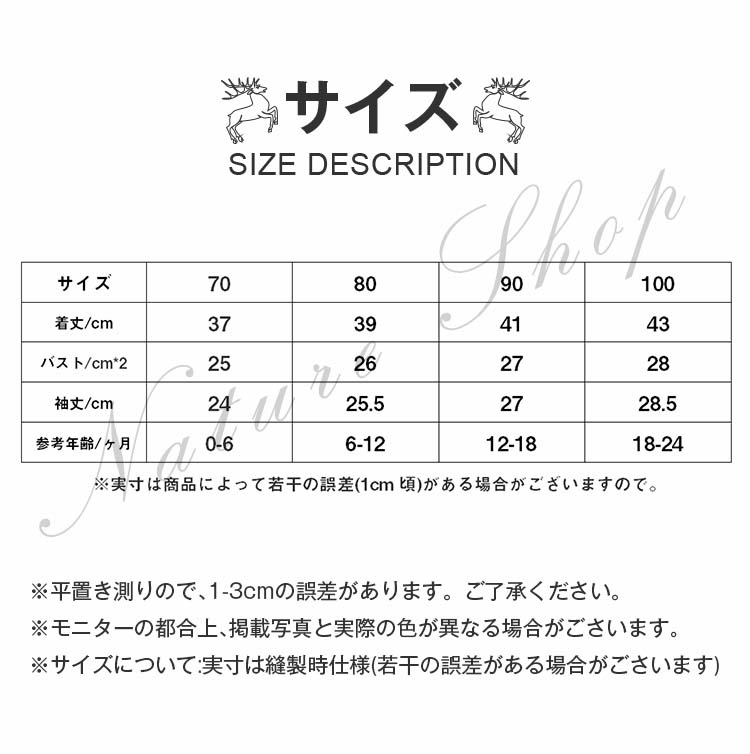 サイズ
SIZE DESCRIPTION

Nature Shop

| サイズ | 70 | 80 | 90 | 100 |
|---|---|---|---|---|
| 着丈/cm | 37 | 39 | 41 | 43 |
| バスト/cm*2 | 25 | 26 | 27 | 28 |
| 袖丈/cm | 24 | 25.5 | 27 | 28.5 |
| 参考年齢/ヶ月 | 0-6 | 6-12 | 12-18 | 18-24 |

※実寸は商品によって若干の誤差(1cm 頃)がある場合がございますので。

※平置き測りので、1-3cmの誤差があります。ご了承ください。
※モニターの都合上、掲載写真と実際の色が異なる場合がございます。
※サイズについて:実寸は縫製時仕様(若干の誤差がある場合がございます)